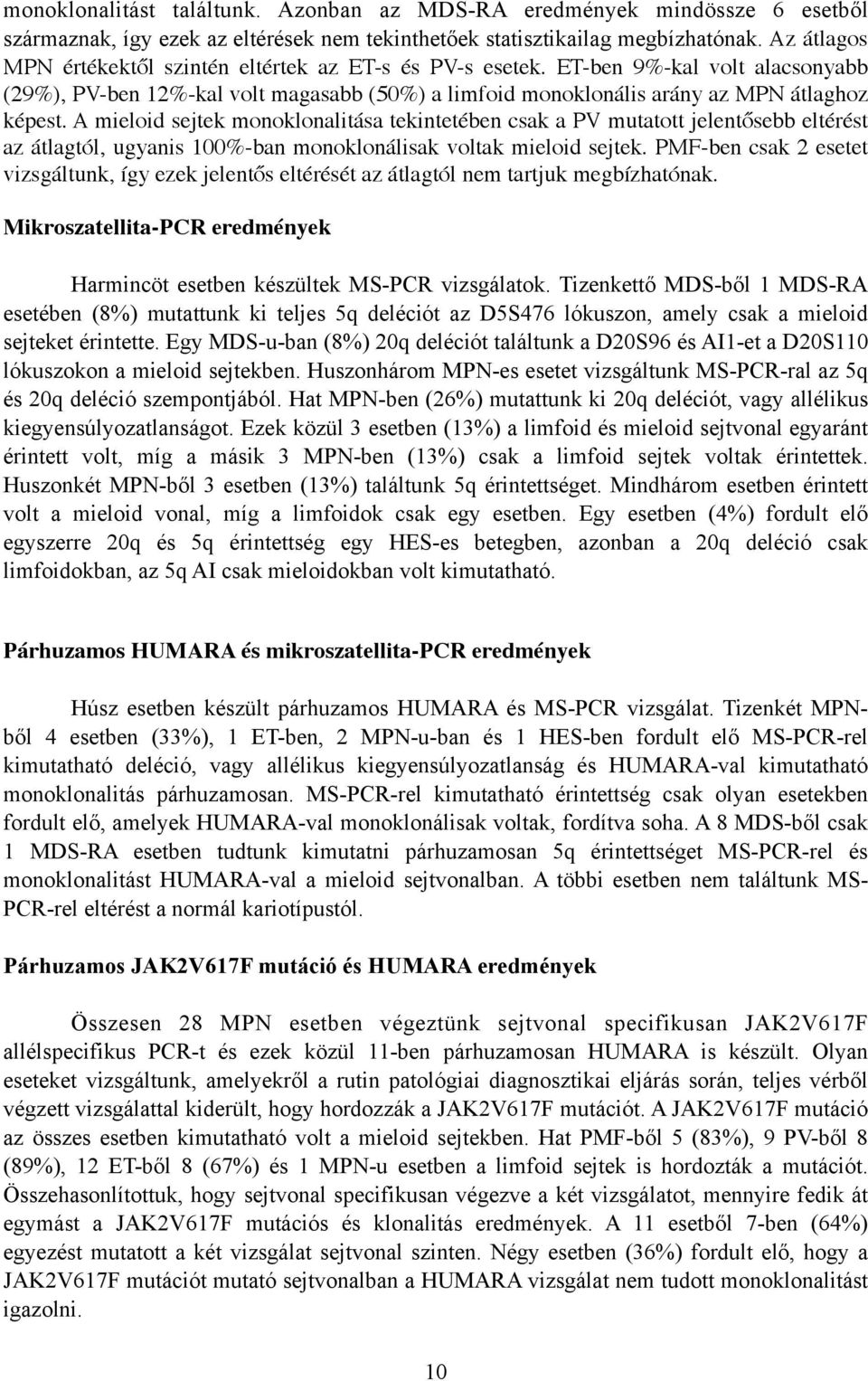 monoklonalitást találtunk. Azonban az MDS-RA eredmények mindössze 6 esetből származnak, így ezek az eltérések nem tekinthetőek statisztikailag megbízhatónak. Az átlagos MPN értékektől szintén eltértek az ET-s és PV-s esetek. ET-ben 9%-kal volt alacsonyabb (29%), PV-ben 12%-kal volt magasabb (50%) a limfoid monoklonális arány az MPN átlaghoz képest. A mieloid sejtek monoklonalitása tekintetében csak a PV mutatott jelentősebb eltérést az átlagtól, ugyanis 100%-ban monoklonálisak voltak mieloid sejtek. PMF-ben csak 2 esetet vizsgáltunk, így ezek jelentős eltérését az átlagtól nem tartjuk megbízhatónak.

Mikroszatellita-PCR eredmények

Harmincöt esetben készültek MS-PCR vizsgálatok. Tizenkettő MDS-ből 1 MDS-RA esetében (8%) mutattunk ki teljes 5q deléciót az D5S476 lókuszon, amely csak a mieloid sejteket érintette. Egy MDS-u-ban (8%) 20q deléciót találtunk a D20S96 és AI1-et a D20S110 lókuszokon a mieloid sejtekben. Huszonhárom MPN-es esetet vizsgáltunk MS-PCR-ral az 5q és 20q deléció szempontjából. Hat MPN-ben (26%) mutattunk ki 20q deléciót, vagy allélikus kiegyensúlyozatlanságot. Ezek közül 3 esetben (13%) a limfoid és mieloid sejtvonal egyaránt érintett volt, míg a másik 3 MPN-ben (13%) csak a limfoid sejtek voltak érintettek. Huszonkét MPN-ből 3 esetben (13%) találtunk 5q érintettséget. Mindhárom esetben érintett volt a mieloid vonal, míg a limfoidok csak egy esetben. Egy esetben (4%) fordult elő egyszerre 20q és 5q érintettség egy HES-es betegben, azonban a 20q deléció csak limfoidokban, az 5q AI csak mieloidokban volt kimutatható.

Párhuzamos HUMARA és mikroszatellita-PCR eredmények

Húsz esetben készült párhuzamos HUMARA és MS-PCR vizsgálat. Tizenkét MPN-ből 4 esetben (33%), 1 ET-ben, 2 MPN-u-ban és 1 HES-ben fordult elő MS-PCR-rel kimutatható deléció, vagy allélikus kiegyensúlyozatlanság és HUMARA-val kimutatható monoklonalitás párhuzamosan. MS-PCR-rel kimutatható érintettség csak olyan esetekben fordult elő, amelyek HUMARA-val monoklonálisak voltak, fordítva soha. A 8 MDS-ből csak 1 MDS-RA esetben tudtunk kimutatni párhuzamosan 5q érintettséget MS-PCR-rel és monoklonalitást HUMARA-val a mieloid sejtvonalban. A többi esetben nem találtunk MS-PCR-rel eltérést a normál kariotípustól.

Párhuzamos JAK2V617F mutáció és HUMARA eredmények

Összesen 28 MPN esetben végeztünk sejtvonal specifikusan JAK2V617F allélspecifikus PCR-t és ezek közül 11-ben párhuzamosan HUMARA is készült. Olyan eseteket vizsgáltunk, amelyekről a rutin patológiai diagnosztikai eljárás során, teljes vérből végzett vizsgálattal kiderült, hogy hordozzák a JAK2V617F mutációt. A JAK2V617F mutáció az összes esetben kimutatható volt a mieloid sejtekben. Hat PMF-ből 5 (83%), 9 PV-ből 8 (89%), 12 ET-ből 8 (67%) és 1 MPN-u esetben a limfoid sejtek is hordozták a mutációt. Összehasonlítottuk, hogy sejtvonal specifikusan végezve a két vizsgálatot, mennyire fedik át egymást a JAK2V617F mutációs és klonalitás eredmények. A 11 esetből 7-ben (64%) egyezést mutatott a két vizsgálat sejtvonal szinten. Négy esetben (36%) fordult elő, hogy a JAK2V617F mutációt mutató sejtvonalban a HUMARA vizsgálat nem tudott monoklonalitást igazolni.

10